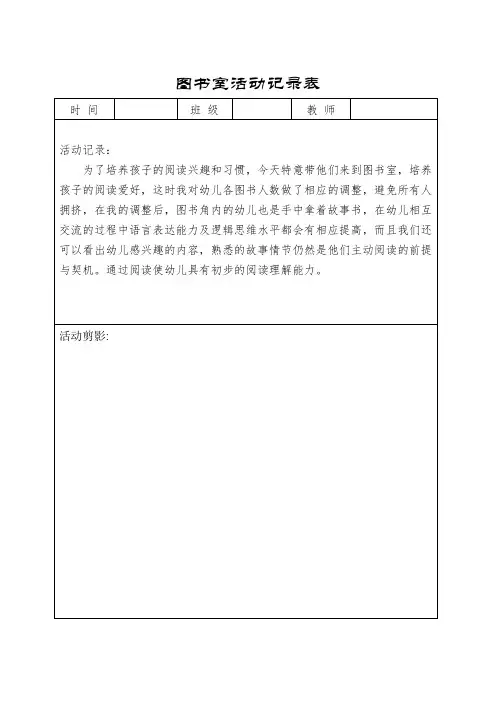 图书室活动记录表

| 时 间 | | 班 级 | | 教 师 | |
|---|---|---|---|---|---|

活动记录：

为了培养孩子的阅读兴趣和习惯，今天特意带他们来到图书室，培养孩子的阅读爱好，这时我对幼儿各图书人数做了相应的调整，避免所有人拥挤，在我的调整后，图书角内的幼儿也是手中拿着故事书，在幼儿相互交流的过程中语言表达能力及逻辑思维水平都会有相应提高，而且我们还可以看出幼儿感兴趣的内容，熟悉的故事情节仍然是他们主动阅读的前提与契机。通过阅读使幼儿具有初步的阅读理解能力。

活动剪影: